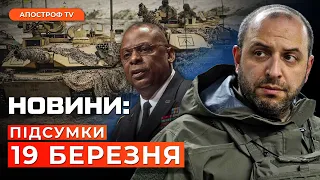 АПОСТРОФ TV

НОВИНИ:

ПІДСУМКИ

19 БЕРЕЗНЯ